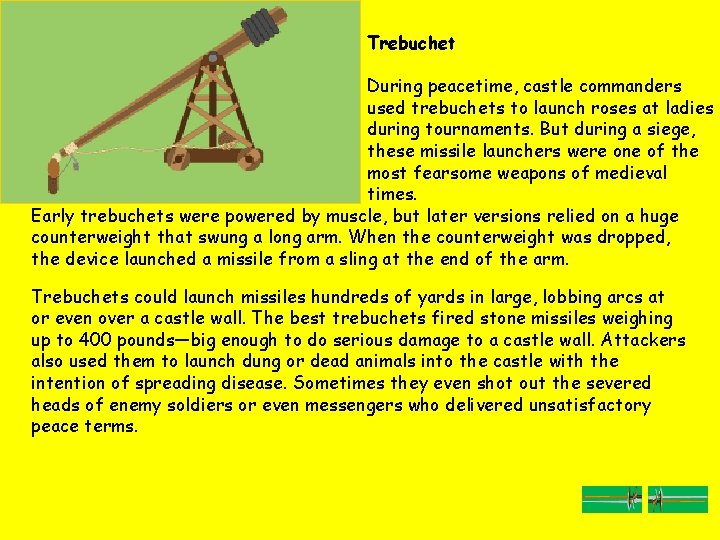 Trebuchet

During peacetime, castle commanders used trebuchets to launch roses at ladies during tournaments. But during a siege, these missile launchers were one of the most fearsome weapons of medieval times.

Early trebuchets were powered by muscle, but later versions relied on a huge counterweight that swung a long arm. When the counterweight was dropped, the device launched a missile from a sling at the end of the arm.

Trebuchets could launch missiles hundreds of yards in large, lobbing arcs at or even over a castle wall. The best trebuchets fired stone missiles weighing up to 400 pounds—big enough to do serious damage to a castle wall. Attackers also used them to launch dung or dead animals into the castle with the intention of spreading disease. Sometimes they even shot out the severed heads of enemy soldiers or even messengers who delivered unsatisfactory peace terms.